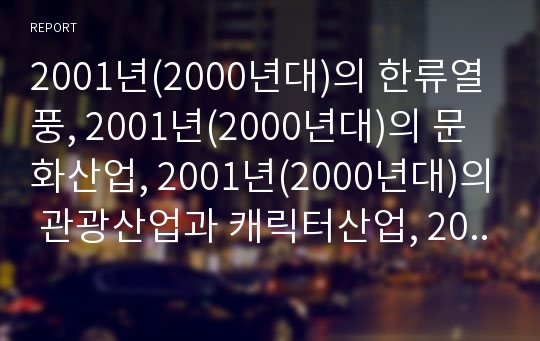 REPORT

2001년(2000년대)의 한류열풍, 2001년(2000년대)의 문화산업, 2001년(2000년대)의 관광산업과 캐릭터산업, 20..